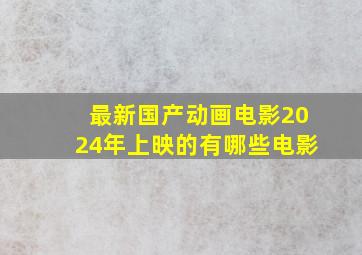 最新国产动画电影2024年上映的有哪些电影